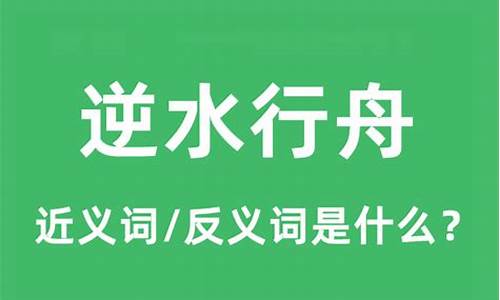 逆水行舟

近义词/反义词是什么？